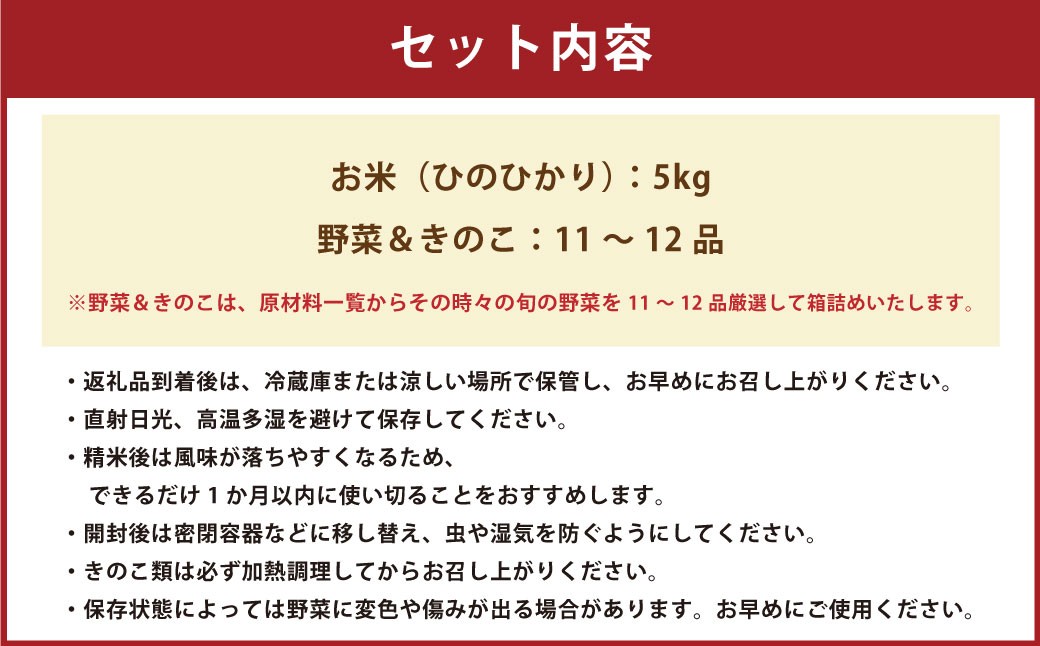 セット内容

お米（ひのひかり）：5kg

野菜＆きのこ：11 ～ 12 品

※野菜＆きのこは、原材料一覧からその時々の旬の野菜を 11 ～ 12 品厳選して箱詰めいたします。

・返礼品到着後は、冷蔵庫または涼しい場所で保管し、お早めにお召し上がりください。

・直射日光、高温多湿を避けて保存してください。

・精米後は風味が落ちやすくなるため、できるだけ 1 か月以内に使い切ることをおすすめします。

・開封後は密閉容器などに移し替え、虫や湿気を防ぐようにしてください。

・きのこ類は必ず加熱調理してからお召し上がりください。

・保存状態によっては野菜に変色や傷みが出る場合があります。お早めにご使用ください。